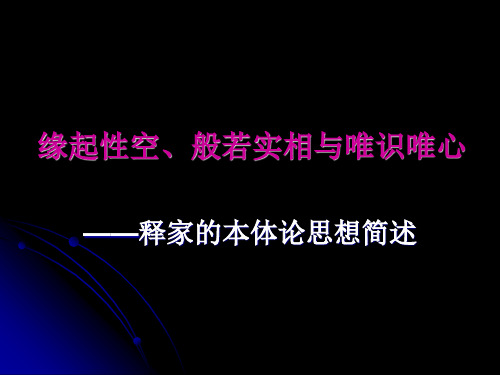 缘起性空、般若实相与唯识唯心

——释家的本体论思想简述